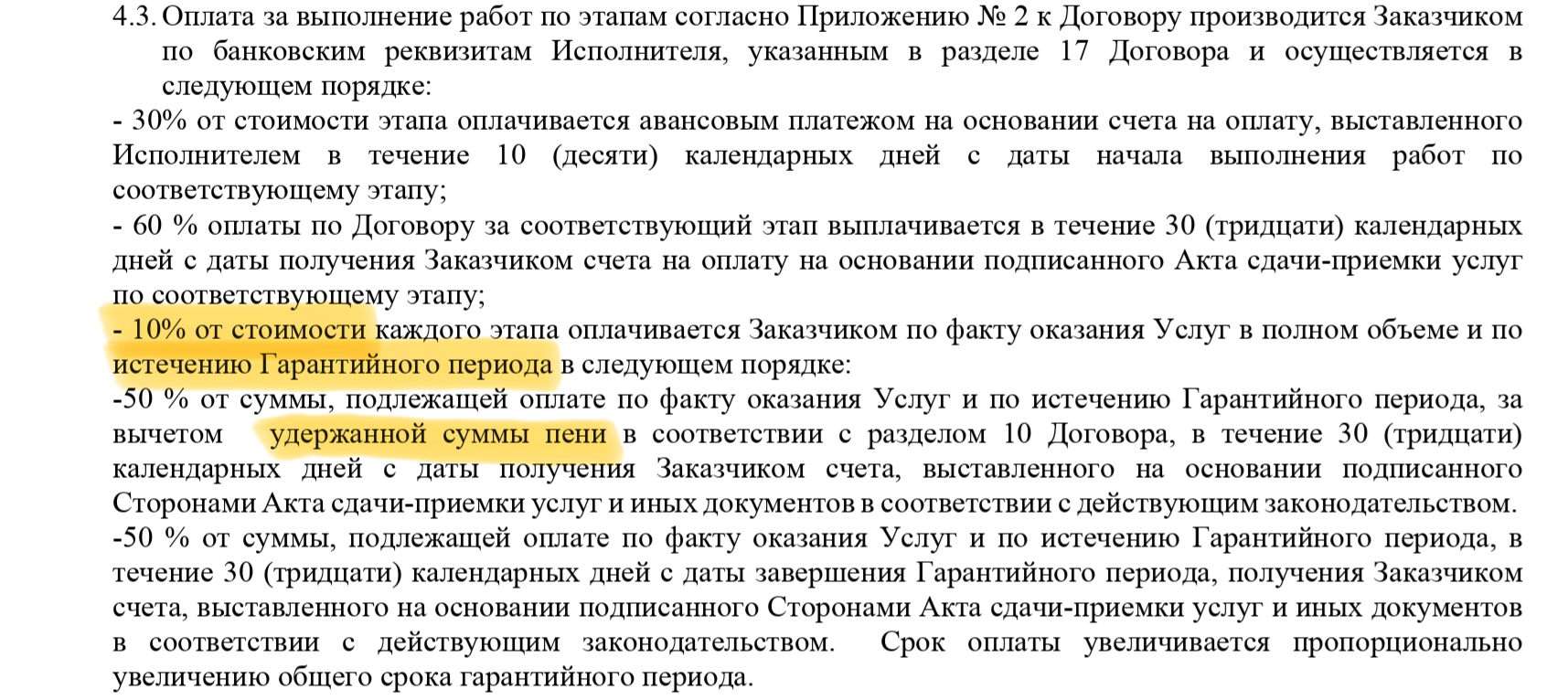 4.3. Оплата за выполнение работ по этапам согласно Приложению № 2 к Договору производится Заказчиком по банковским реквизитам Исполнителя, указанным в разделе 17 Договора и осуществляется в следующем порядке:
- 30% от стоимости этапа оплачивается авансовым платежом на основании счета на оплату, выставленного Исполнителем в течение 10 (десяти) календарных дней с даты начала выполнения работ по соответствующему этапу;
- 60 % оплаты по Договору за соответствующий этап выплачивается в течение 30 (тридцати) календарных дней с даты получения Заказчиком счета на оплату на основании подписанного Акта сдачи-приемки услуг по соответствующему этапу;
- 10% от стоимости каждого этапа оплачивается Заказчиком по факту оказания Услуг в полном объеме и по истечению Гарантийного периода в следующем порядке:
-50 % от суммы, подлежащей оплате по факту оказания Услуг и по истечению Гарантийного периода, за вычетом удержанной суммы пени в соответствии с разделом 10 Договора, в течение 30 (тридцати) календарных дней с даты получения Заказчиком счета, выставленного на основании подписанного Сторонами Акта сдачи-приемки услуг и иных документов в соответствии с действующим законодательством.
-50 % от суммы, подлежащей оплате по факту оказания Услуг и по истечению Гарантийного периода, в течение 30 (тридцати) календарных дней с даты завершения Гарантийного периода, получения Заказчиком счета, выставленного на основании подписанного Сторонами Акта сдачи-приемки услуг и иных документов в соответствии с действующим законодательством. Срок оплаты увеличивается пропорционально увеличению общего срока гарантийного периода.